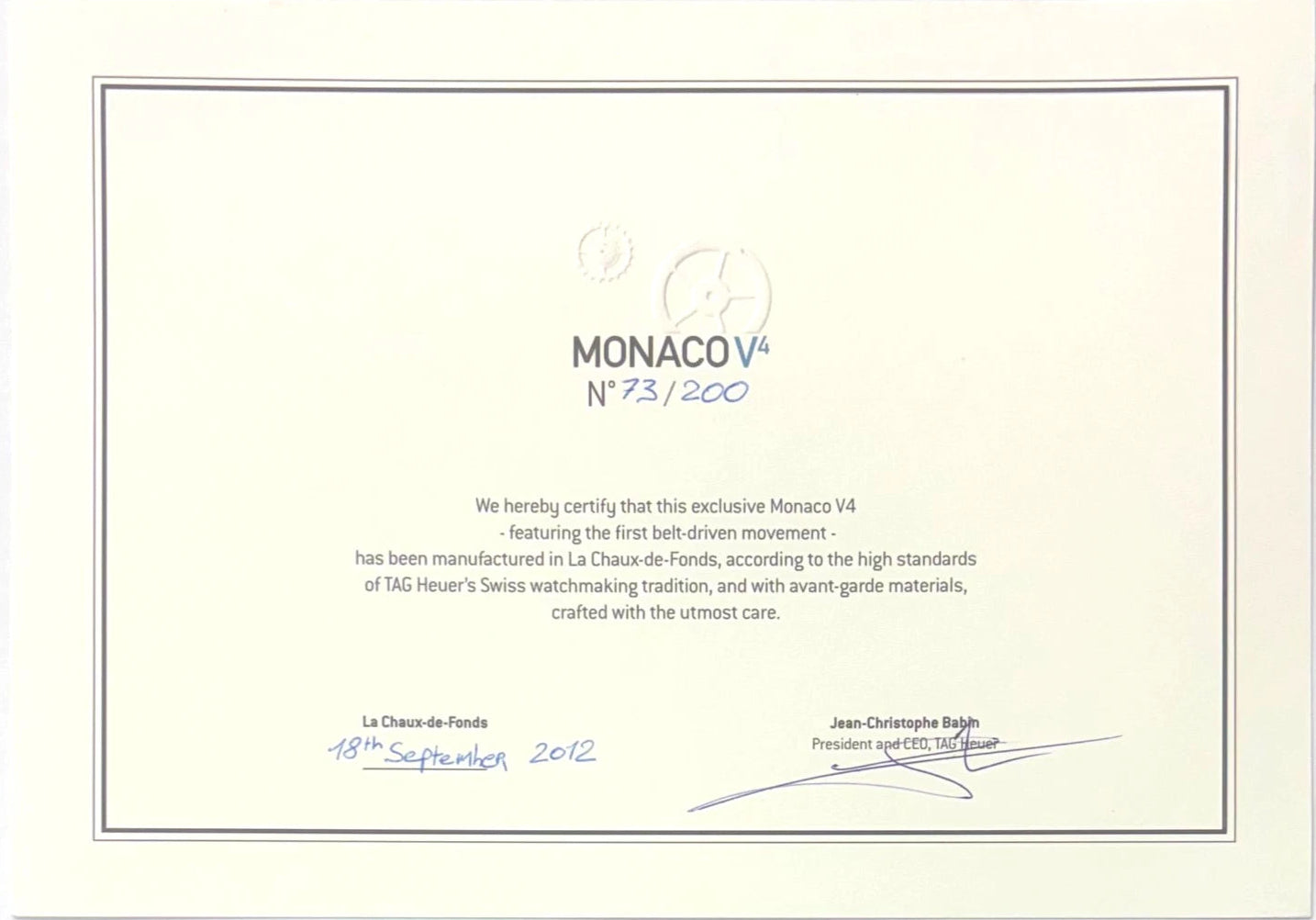 MONACO V$^4$
N° 73/200

We hereby certify that this exclusive Monaco V4
- featuring the first belt-driven movement -
has been manufactured in La Chaux-de-Fonds, according to the high standards of TAG Heuer's Swiss watchmaking tradition, and with avant-garde materials, crafted with the utmost care.

La Chaux-de-Fonds
18th September 2012

Jean-Christophe Babin
President and CEO, TAG Heuer